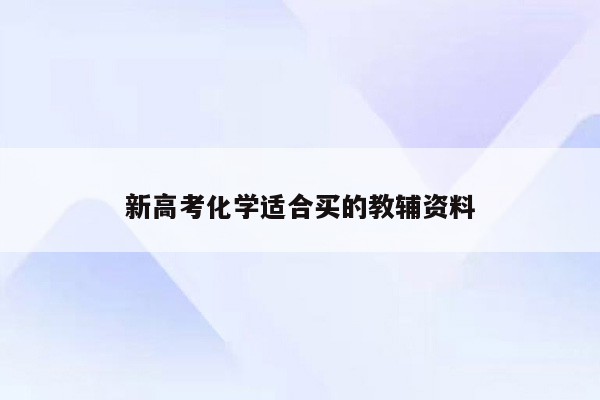 新高考化学适合买的教辅资料